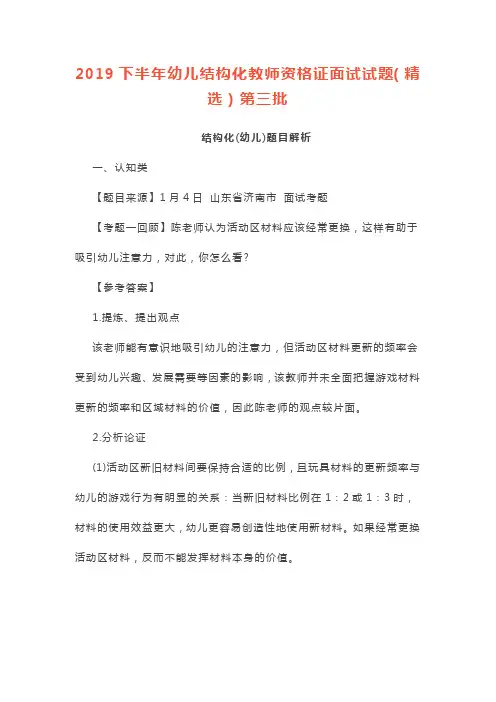 2019 下半年幼儿结构化教师资格证面试试题( 精选 ) 第三批

结构化(幼儿)题目解析

一、认知类

【题目来源】1 月 4 日 山东省济南市 面试考题

【考题一回顾】陈老师认为活动区材料应该经常更换，这样有助于吸引幼儿注意力，对此，你怎么看?

【参考答案】

1.提炼、提出观点

该老师能有意识地吸引幼儿的注意力，但活动区材料更新的频率会受到幼儿兴趣、发展需要等因素的影响，该教师并未全面把握游戏材料更新的频率和区域材料的价值，因此陈老师的观点较片面。

2.分析论证

(1)活动区新旧材料间要保持合适的比例，且玩具材料的更新频率与幼儿的游戏行为有明显的关系：当新旧材料比例在 1：2 或 1：3 时，材料的使用效益更大，幼儿更容易创造性地使用新材料。如果经常更换活动区材料，反而不能发挥材料本身的价值。